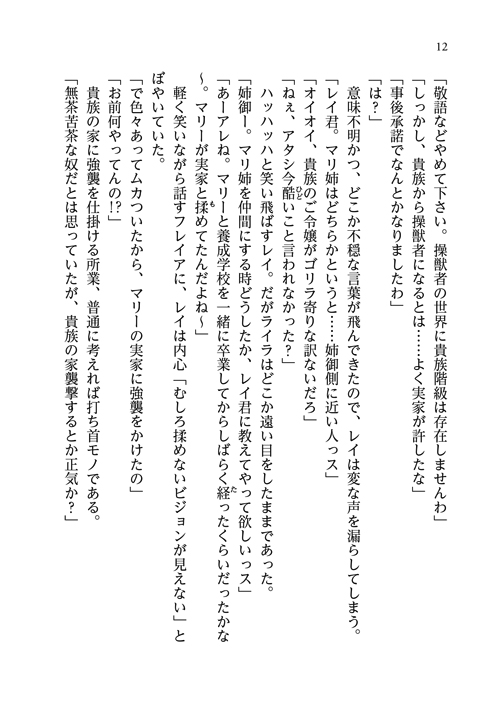 12

「敬語などやめて下さい。操獣者の世界に貴族階級は存在しませんわ」

「しっかし、貴族から操獣者になるとは……よく実家が許したな」

「事後承諾でなんとかなりましたわ」

「は？」

意味不明かつ、どこか不穏な言葉が飛んできたので、レイは変な声を漏らしてしまう。

「レイ君。マリ姉はどちらかというと……姉御側に近い人っス」

「オイオイ、貴族のご令嬢がゴリラ寄りな訳ないだろ」

「ねぇ、アタシ今酷いこと言われなかった？」

ハッハッハと笑い飛ばすレイ。だがライラはどこか遠い目をしたままであった。

「姉御ー。マリ姉を仲間にする時どうしたか、レイ君に教えてやって欲しいっス」

「あーアレね。マリーと養成学校を一緒に卒業してからしばらく経ったくらいだったかな～。マリーが実家と揉めてたんだよね～」

軽く笑いながら話すフレイアに、レイは内心「むしろ揉めないビジョンが見えない」とぼやいていた。

「で色々あってムカついたから、マリーの実家に強襲をかけたの」

「お前何やってんの!?」

貴族の家に強襲を仕掛ける所業、普通に考えれば打ち首モノである。

「無茶苦茶な奴だとは思っていたが、貴族の家襲撃するとか正気か？」